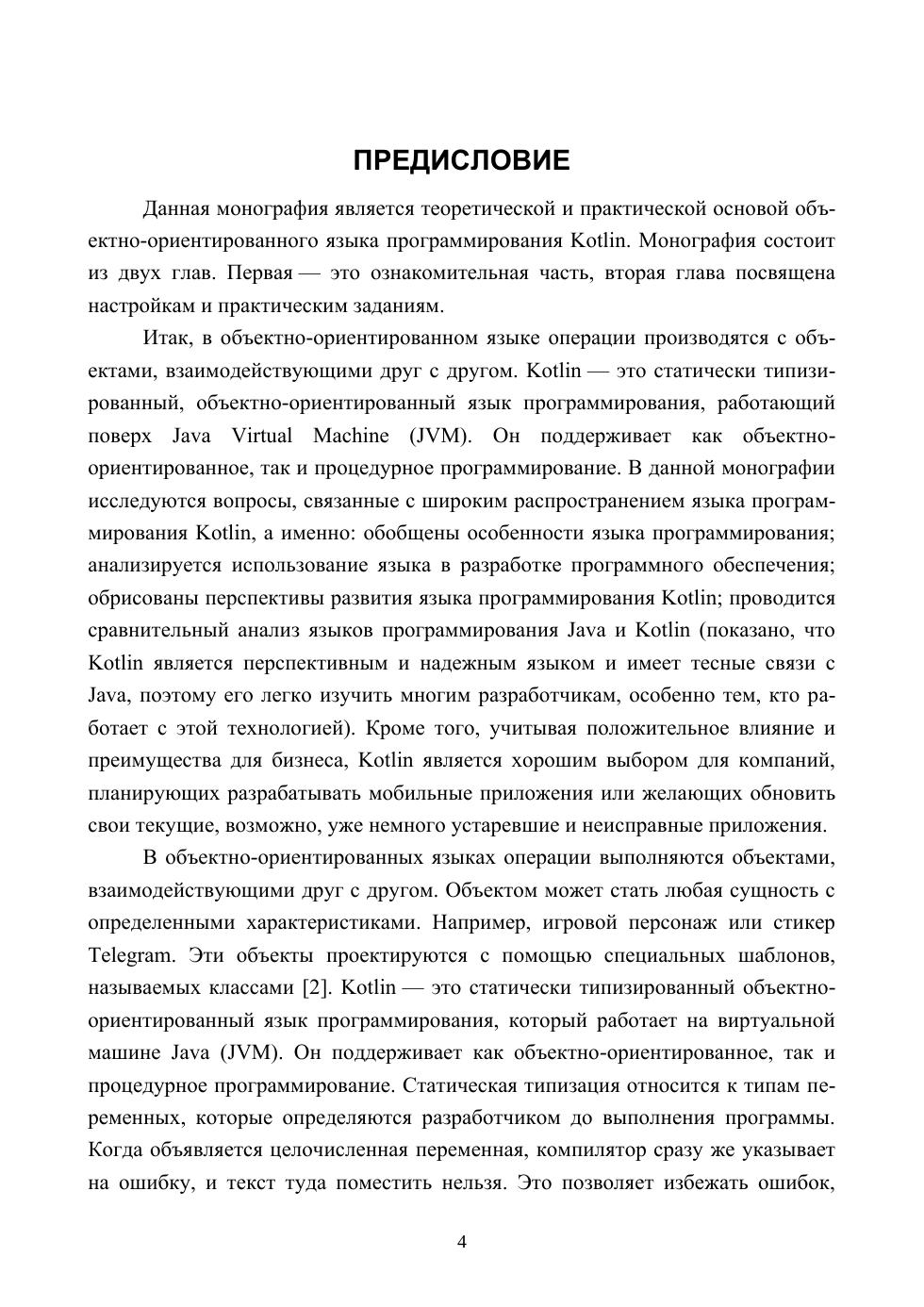 ПРЕДИСЛОВИЕ

Данная монография является теоретической и практической основой объектно-ориентированного языка программирования Kotlin. Монография состоит из двух глав. Первая — это ознакомительная часть, вторая глава посвящена настройкам и практическим заданиям.

Итак, в объектно-ориентированном языке операции производятся с объектами, взаимодействующими друг с другом. Kotlin — это статически типизированный, объектно-ориентированный язык программирования, работающий поверх Java Virtual Machine (JVM). Он поддерживает как объектно-ориентированное, так и процедурное программирование. В данной монографии исследуются вопросы, связанные с широким распространением языка программирования Kotlin, а именно: обобщены особенности языка программирования; анализируется использование языка в разработке программного обеспечения; обрисованы перспективы развития языка программирования Kotlin; проводится сравнительный анализ языков программирования Java и Kotlin (показано, что Kotlin является перспективным и надежным языком и имеет тесные связи с Java, поэтому его легко изучить многим разработчикам, особенно тем, кто работает с этой технологией). Кроме того, учитывая положительное влияние и преимущества для бизнеса, Kotlin является хорошим выбором для компаний, планирующих разрабатывать мобильные приложения или желающих обновить свои текущие, возможно, уже немного устаревшие и неисправные приложения.

В объектно-ориентированных языках операции выполняются объектами, взаимодействующими друг с другом. Объектом может стать любая сущность с определенными характеристиками. Например, игровой персонаж или стикер Telegram. Эти объекты проектируются с помощью специальных шаблонов, называемых классами [2]. Kotlin — это статически типизированный объектно-ориентированный язык программирования, который работает на виртуальной машине Java (JVM). Он поддерживает как объектно-ориентированное, так и процедурное программирование. Статическая типизация относится к типам переменных, которые определяются разработчиком до выполнения программы. Когда объявляется целочисленная переменная, компилятор сразу же указывает на ошибку, и текст туда поместить нельзя. Это позволяет избежать ошибок,

4